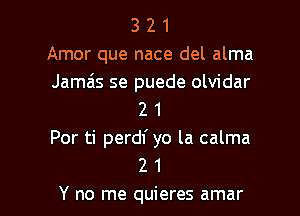 3 2 1
Amor que nace del alma
Jamás se puede olvidar
2 1
Por ti perdí yo la calma
2 1
Y no me quieres amar